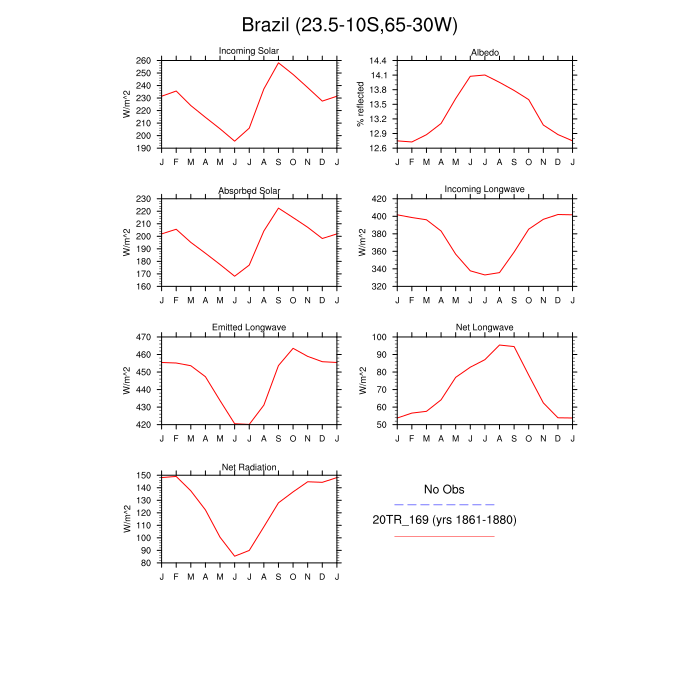 Brazil (23.5-10S,65-30W)

Incoming Solar

W/m^2

260
250
240
230
220
210
200
190

J F M A M J J A S O N D J

Albedo

% reflected

14.4
14.1
13.8
13.5
13.2
12.9
12.6

J F M A M J J A S O N D J

Absorbed Solar

W/m^2

230
220
210
200
190
180
170
160

J F M A M J J A S O N D J

Incoming Longwave

W/m^2

420
400
380
360
340
320

J F M A M J J A S O N D J

Emitted Longwave

W/m^2

470
460
450
440
430
420

J F M A M J J A S O N D J

Net Longwave

W/m^2

100
90
80
70
60
50

J F M A M J J A S O N D J

Net Radiation

W/m^2

150
140
130
120
110
100
90
80

J F M A M J J A S O N D J

No Obs

20TR_169 (yrs 1861-1880)